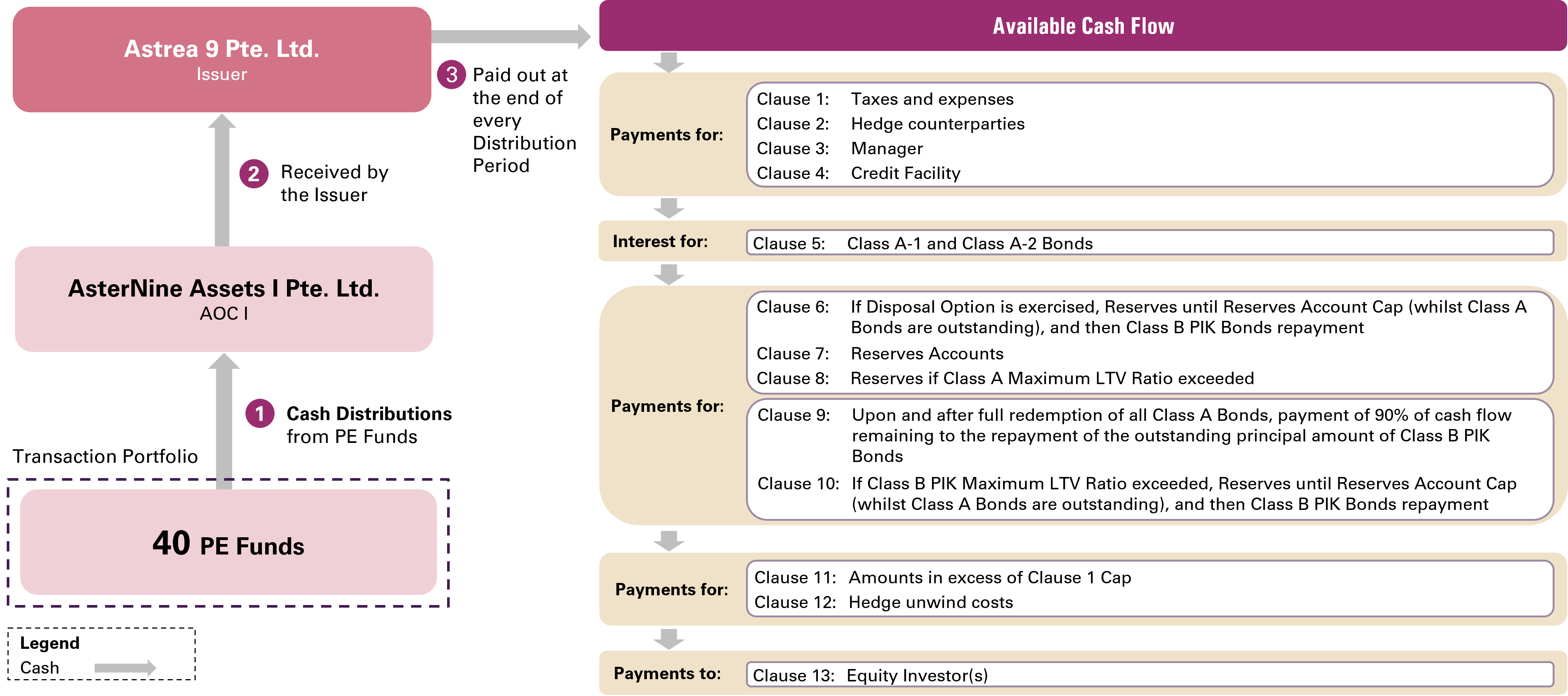 Astrea 9 Pte. Ltd.
Issuer

3 Paid out at the end of every Distribution Period

2 Received by the Issuer

AsterNine Assets I Pte. Ltd.
AOC I

1 Cash Distributions from PE Funds

Transaction Portfolio

40 PE Funds

Legend
Cash

Available Cash Flow

Payments for:
Clause 1: Taxes and expenses
Clause 2: Hedge counterparties
Clause 3: Manager
Clause 4: Credit Facility

Interest for:
Clause 5: Class A-1 and Class A-2 Bonds

Payments for:
Clause 6: If Disposal Option is exercised, Reserves until Reserves Account Cap (whilst Class A Bonds are outstanding), and then Class B PIK Bonds repayment
Clause 7: Reserves Accounts
Clause 8: Reserves if Class A Maximum LTV Ratio exceeded
Clause 9: Upon and after full redemption of all Class A Bonds, payment of 90% of cash flow remaining to the repayment of the outstanding principal amount of Class B PIK Bonds
Clause 10: If Class B PIK Maximum LTV Ratio exceeded, Reserves until Reserves Account Cap (whilst Class A Bonds are outstanding), and then Class B PIK Bonds repayment

Payments for:
Clause 11: Amounts in excess of Clause 1 Cap
Clause 12: Hedge unwind costs

Payments to:
Clause 13: Equity Investor(s)